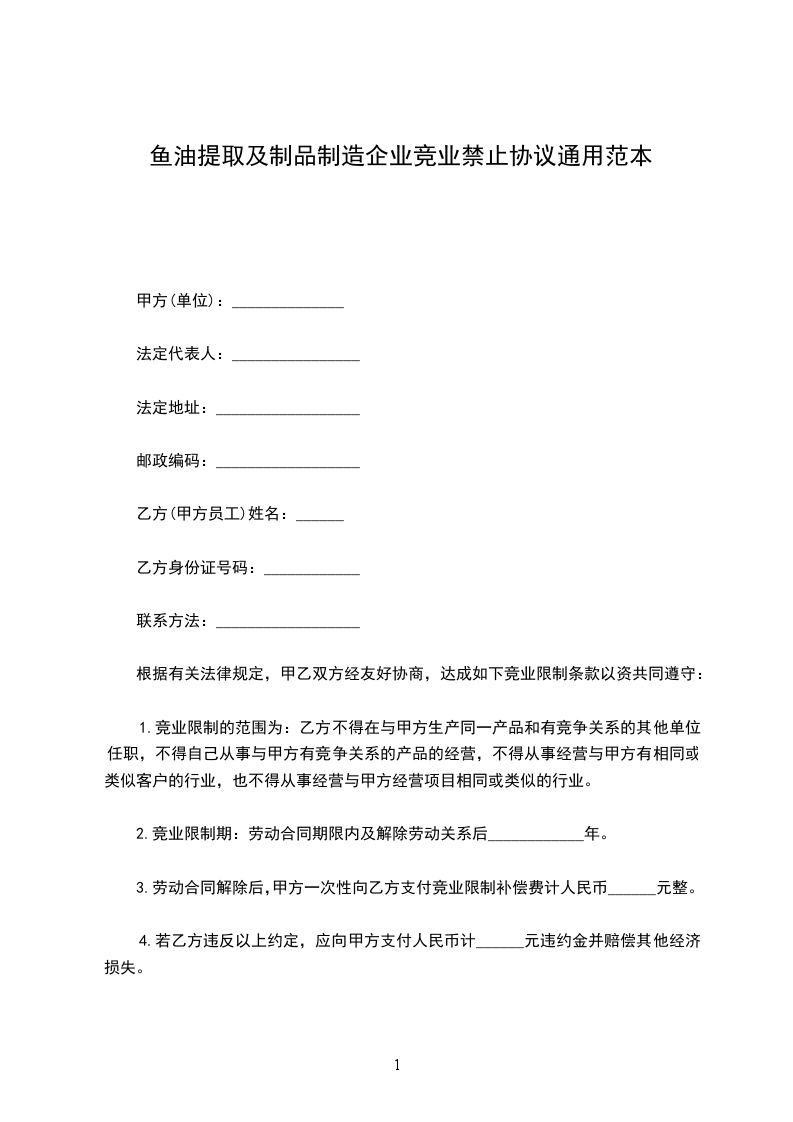 鱼油提取及制品制造企业竞业禁止协议通用范本

甲方(单位)：______________

法定代表人：________________

法定地址：__________________

邮政编码：__________________

乙方(甲方员工)姓名：______

乙方身份证号码：____________

联系方法：__________________

根据有关法律规定，甲乙双方经友好协商，达成如下竞业限制条款以资共同遵守：

1.竞业限制的范围为：乙方不得在与甲方生产同一产品和有竞争关系的其他单位任职，不得自己从事与甲方有竞争关系的产品的经营，不得从事经营与甲方有相同或类似客户的行业，也不得从事经营与甲方经营项目相同或类似的行业。

2.竞业限制期：劳动合同期限内及解除劳动关系后____________年。

3.劳动合同解除后，甲方一次性向乙方支付竞业限制补偿费计人民币______元整。

4.若乙方违反以上约定，应向甲方支付人民币计______元违约金并赔偿其他经济损失。

1